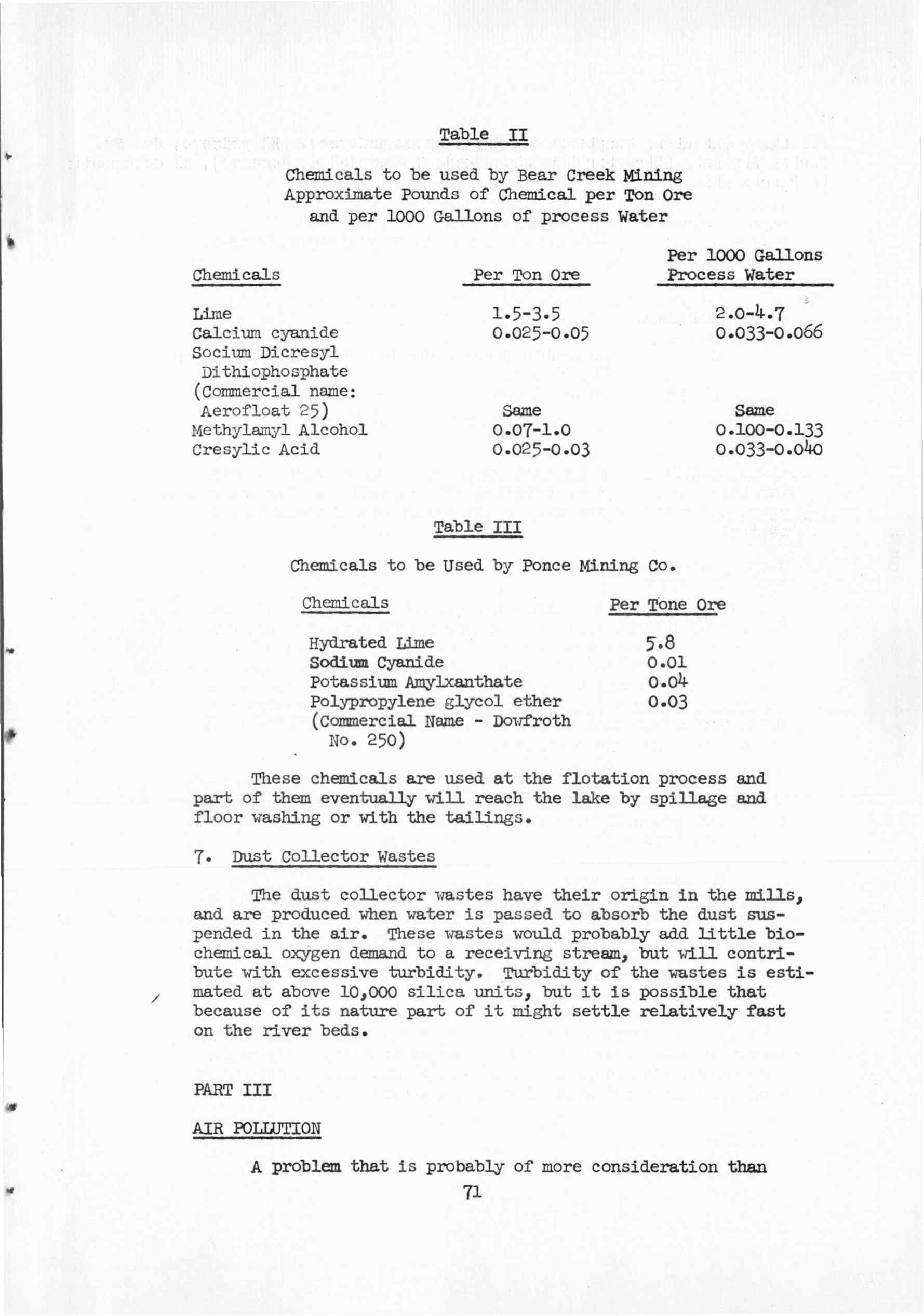 Table II

Chemicals to be used by Bear Creek Mining
Approximate Pounds of Chemical per Ton Ore
and per 1000 Gallons of process Water

| Chemicals | Per Ton Ore | Per 1000 Gallons Process Water |
|---|---|---|
| Lime | 1.5-3.5 | 2.0-4.7 |
| Calcium cyanide | 0.025-0.05 | 0.033-0.066 |
| Socium Dicresyl Dithiophosphate (Commercial name: Aerofloat 25) | Same | Same |
| Methylamyl Alcohol | 0.07-1.0 | 0.100-0.133 |
| Cresylic Acid | 0.025-0.03 | 0.033-0.040 |

Table III

Chemicals to be Used by Ponce Mining Co.

| Chemicals | Per Tone Ore |
|---|---|
| Hydrated Lime | 5.8 |
| Sodium Cyanide | 0.01 |
| Potassium Amylxanthate | 0.04 |
| Polypropylene glycol ether (Commercial Name - Dowfroth No. 250) | 0.03 |

These chemicals are used at the flotation process and part of them eventually will reach the lake by spillage and floor washing or with the tailings.

7. Dust Collector Wastes

The dust collector wastes have their origin in the mills, and are produced when water is passed to absorb the dust suspended in the air. These wastes would probably add little biochemical oxygen demand to a receiving stream, but will contribute with excessive turbidity. Turbidity of the wastes is estimated at above 10,000 silica units, but it is possible that because of its nature part of it might settle relatively fast on the river beds.

PART III

AIR POLLUTION

A problem that is probably of more consideration than

71